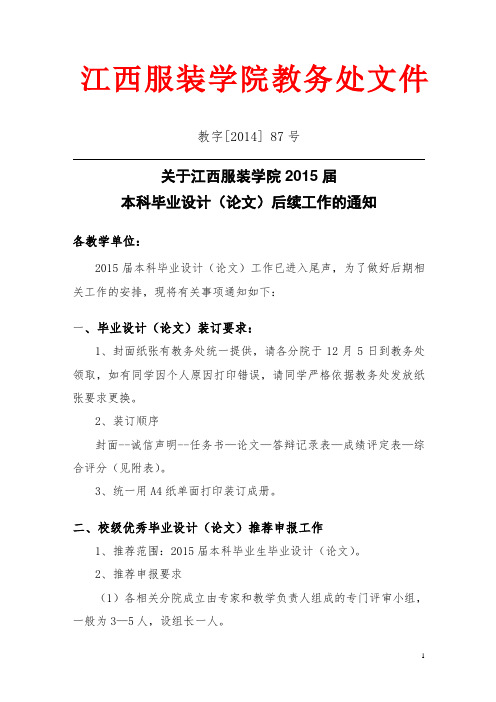 江西服装学院教务处文件

教字[2014] 87 号

关于江西服装学院 2015 届
本科毕业设计（论文）后续工作的通知

各教学单位：

2015 届本科毕业设计（论文）工作已进入尾声，为了做好后期相关工作的安排，现将有关事项通知如下：

一、毕业设计（论文）装订要求：

1、封面纸张有教务处统一提供，请各分院于 12 月 5 日到教务处领取，如有同学因个人原因打印错误，请同学严格依据教务处发放纸张要求更换。

2、装订顺序

封面--诚信声明--任务书—论文—答辩记录表—成绩评定表—综合评分（见附表)。

3、统一用 A4 纸单面打印装订成册。

二、校级优秀毕业设计（论文）推荐申报工作

1、推荐范围：2015 届本科毕业生毕业设计（论文)。

2、推荐申报要求

（1）各相关分院成立由专家和教学负责人组成的专门评审小组，一般为 3—5 人，设组长一人。

1